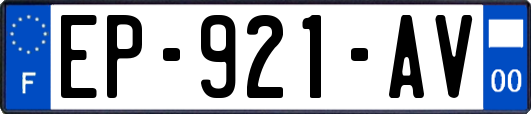 F
EP-921-AV
00